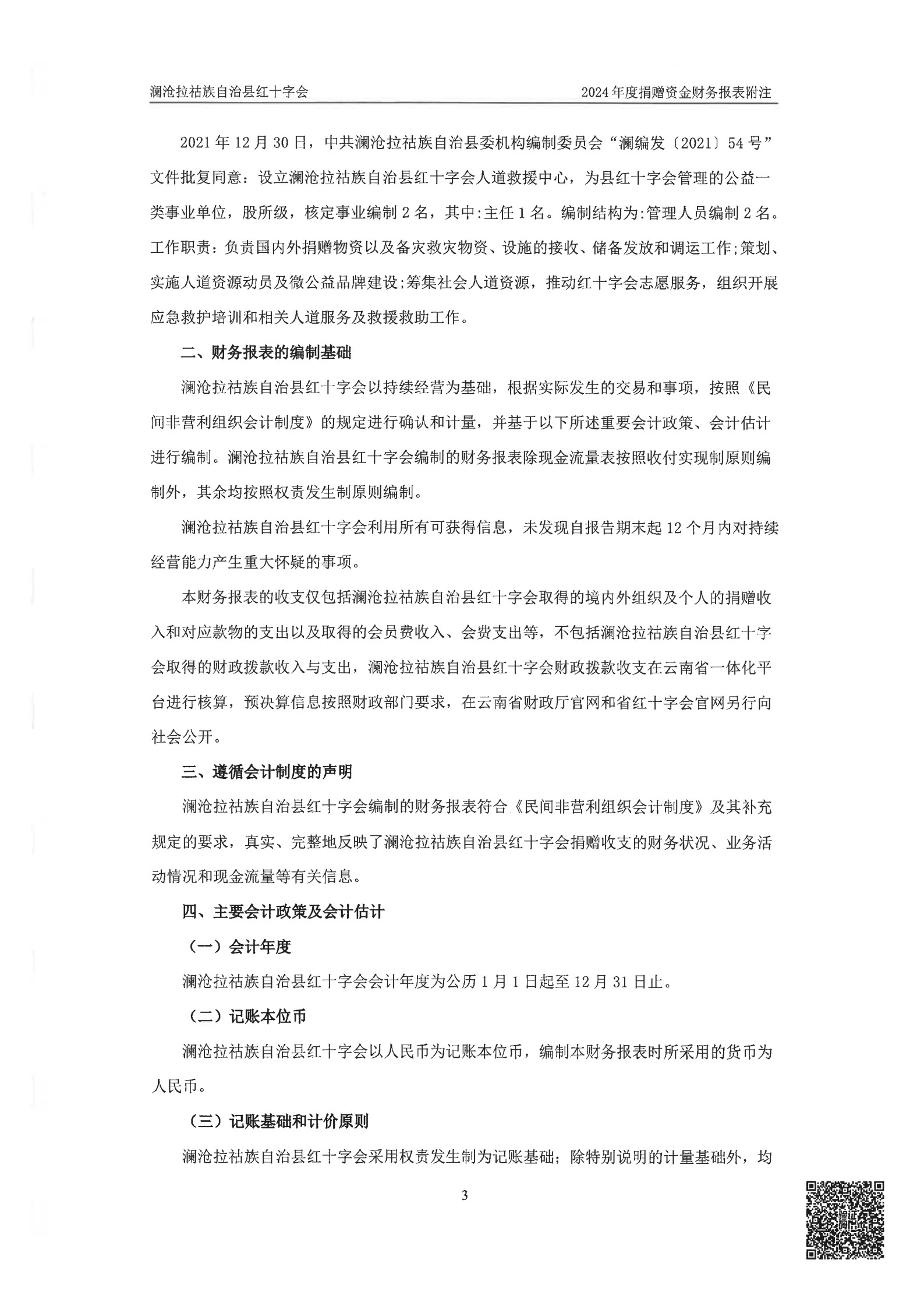 澜沧拉祜族自治县红十字会　　2024年度捐赠资金财务报表附注

2021年12月30日，中共澜沧拉祜族自治县委机构编制委员会“澜编发〔2021〕54号”文件批复同意：设立澜沧拉祜族自治县红十字会人道救援中心，为县红十字会管理的公益一类事业单位，股所级，核定事业编制2名，其中:主任1名。编制结构为:管理人员编制2名。工作职责：负责国内外捐赠物资以及备灾救灾物资、设施的接收、储备发放和调运工作;策划、实施人道资源动员及微公益品牌建设;筹集社会人道资源，推动红十字会志愿服务，组织开展应急救护培训和相关人道服务及救援救助工作。

二、财务报表的编制基础

澜沧拉祜族自治县红十字会以持续经营为基础，根据实际发生的交易和事项，按照《民间非营利组织会计制度》的规定进行确认和计量，并基于以下所述重要会计政策、会计估计进行编制。澜沧拉祜族自治县红十字会编制的财务报表除现金流量表按照收付实现制原则编制外，其余均按照权责发生制原则编制。

澜沧拉祜族自治县红十字会利用所有可获得信息，未发现自报告期末起12个月内对持续经营能力产生重大怀疑的事项。

本财务报表的收支仅包括澜沧拉祜族自治县红十字会取得的境内外组织及个人的捐赠收入和对应款物的支出以及取得的会员费收入、会费支出等，不包括澜沧拉祜族自治县红十字会取得的财政拨款收入与支出，澜沧拉祜族自治县红十字会财政拨款收支在云南省一体化平台进行核算，预决算信息按照财政部门要求，在云南省财政厅官网和省红十字会官网另行向社会公开。

三、遵循会计制度的声明

澜沧拉祜族自治县红十字会编制的财务报表符合《民间非营利组织会计制度》及其补充规定的要求，真实、完整地反映了澜沧拉祜族自治县红十字会捐赠收支的财务状况、业务活动情况和现金流量等有关信息。

四、主要会计政策及会计估计

（一）会计年度

澜沧拉祜族自治县红十字会会计年度为公历1月1日起至12月31日止。

（二）记账本位币

澜沧拉祜族自治县红十字会以人民币为记账本位币，编制本财务报表时所采用的货币为人民币。

（三）记账基础和计价原则

澜沧拉祜族自治县红十字会采用权责发生制为记账基础；除特别说明的计量基础外，均

3